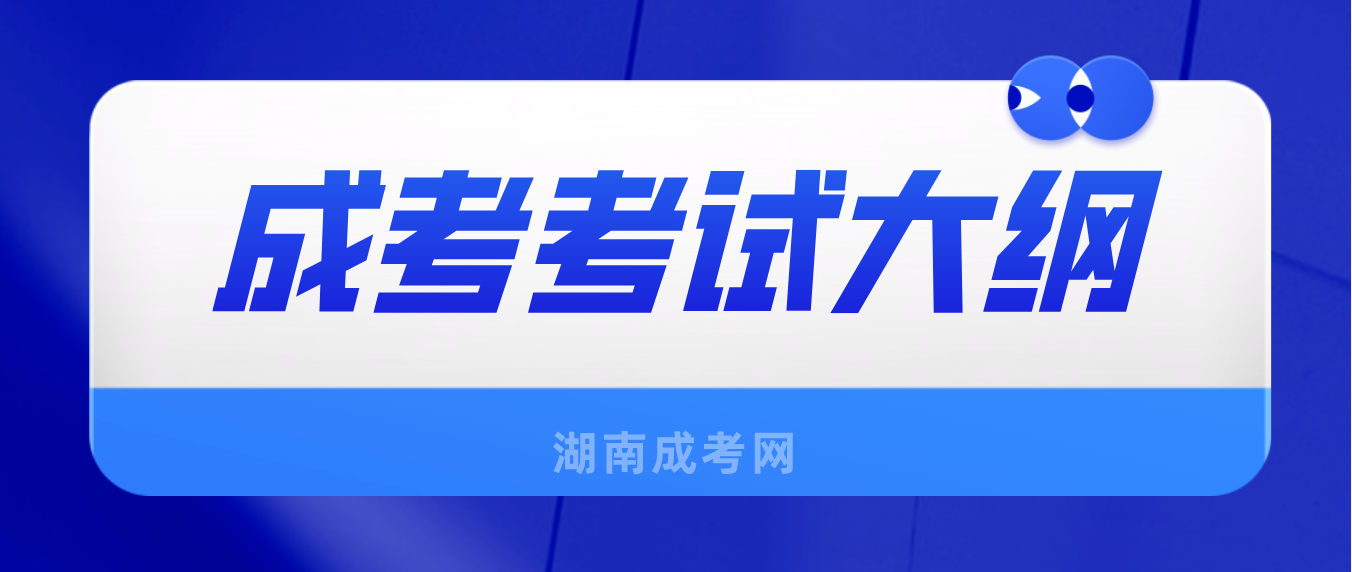 成考考试大纲

湖南成考网